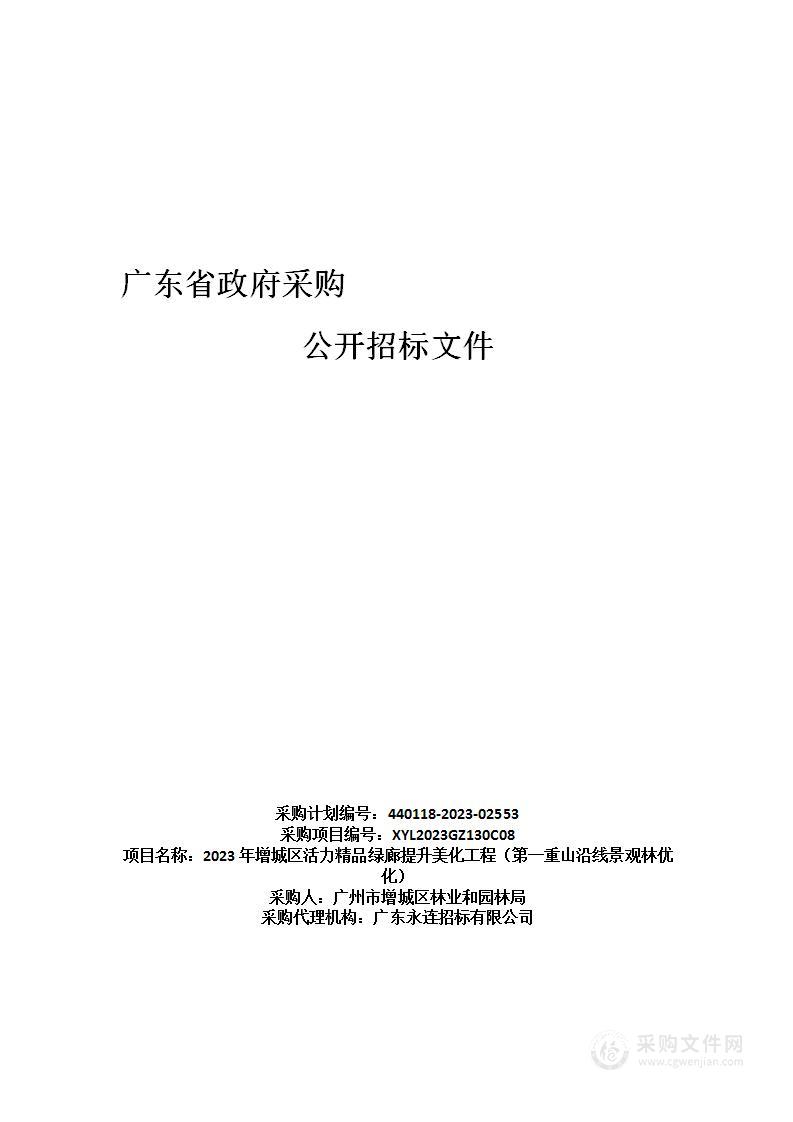 广东省政府采购

公开招标文件

采购计划编号：440118-2023-02553
采购项目编号：XYL2023GZ130C08
项目名称：2023 年增城区活力精品绿廊提升美化工程（第一重山沿线景观林优化）
采购人：广州市增城区林业和园林局
采购代理机构：广东永连招标有限公司

采购文件网
www.cgwenjian.com